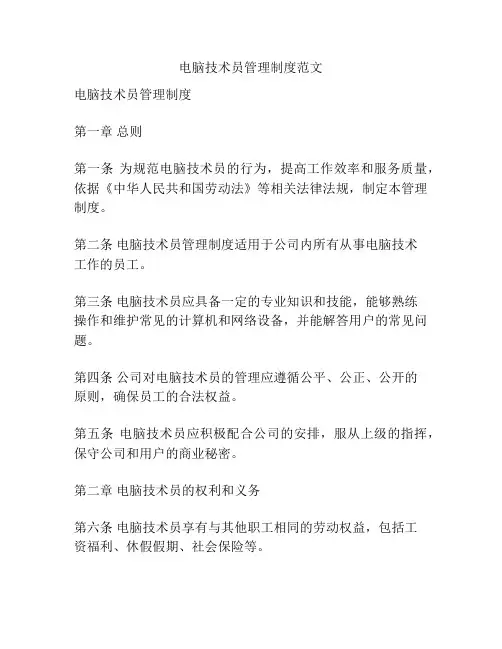 电脑技术员管理制度范文

电脑技术员管理制度

第一章 总则

第一条 为规范电脑技术员的行为，提高工作效率和服务质量，依据《中华人民共和国劳动法》等相关法律法规，制定本管理制度。

第二条 电脑技术员管理制度适用于公司内所有从事电脑技术工作的员工。

第三条 电脑技术员应具备一定的专业知识和技能，能够熟练操作和维护常见的计算机和网络设备，并能解答用户的常见问题。

第四条 公司对电脑技术员的管理应遵循公平、公正、公开的原则，确保员工的合法权益。

第五条 电脑技术员应积极配合公司的安排，服从上级的指挥，保守公司和用户的商业秘密。

第二章 电脑技术员的权利和义务

第六条 电脑技术员享有与其他职工相同的劳动权益，包括工资福利、休假假期、社会保险等。